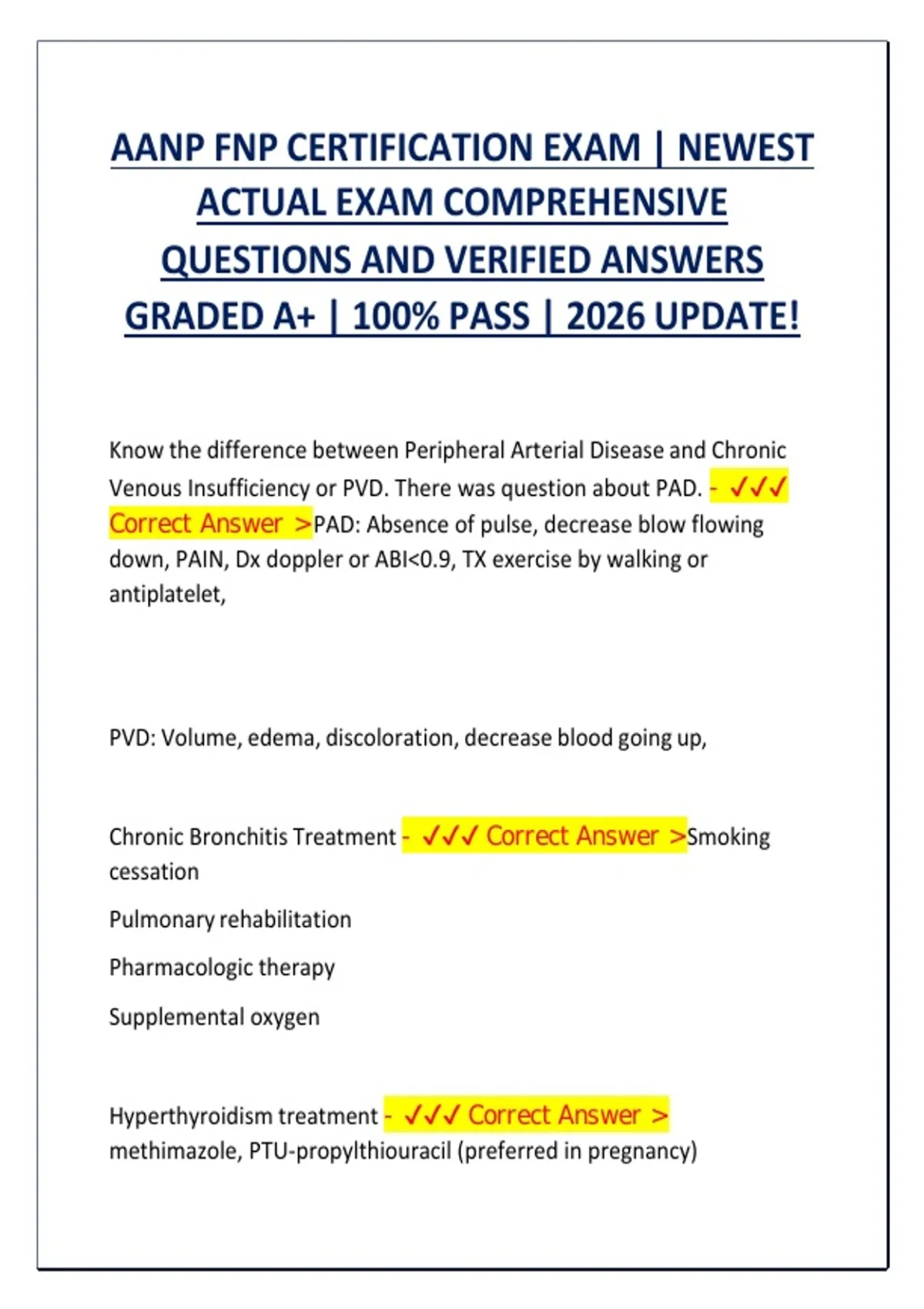 AANP FNP CERTIFICATION EXAM | NEWEST ACTUAL EXAM COMPREHENSIVE QUESTIONS AND VERIFIED ANSWERS GRADED A+ | 100% PASS | 2026 UPDATE!

Know the difference between Peripheral Arterial Disease and Chronic Venous Insufficiency or PVD. There was question about PAD. - ✓✓✓ Correct Answer >PAD: Absence of pulse, decrease blow flowing down, PAIN, Dx doppler or ABI<0.9, TX exercise by walking or antiplatelet,

PVD: Volume, edema, discoloration, decrease blood going up,

Chronic Bronchitis Treatment - ✓✓✓ Correct Answer >Smoking cessation

Pulmonary rehabilitation

Pharmacologic therapy

Supplemental oxygen

Hyperthyroidism treatment - ✓✓✓ Correct Answer > methimazole, PTU-propylthiouracil (preferred in pregnancy)